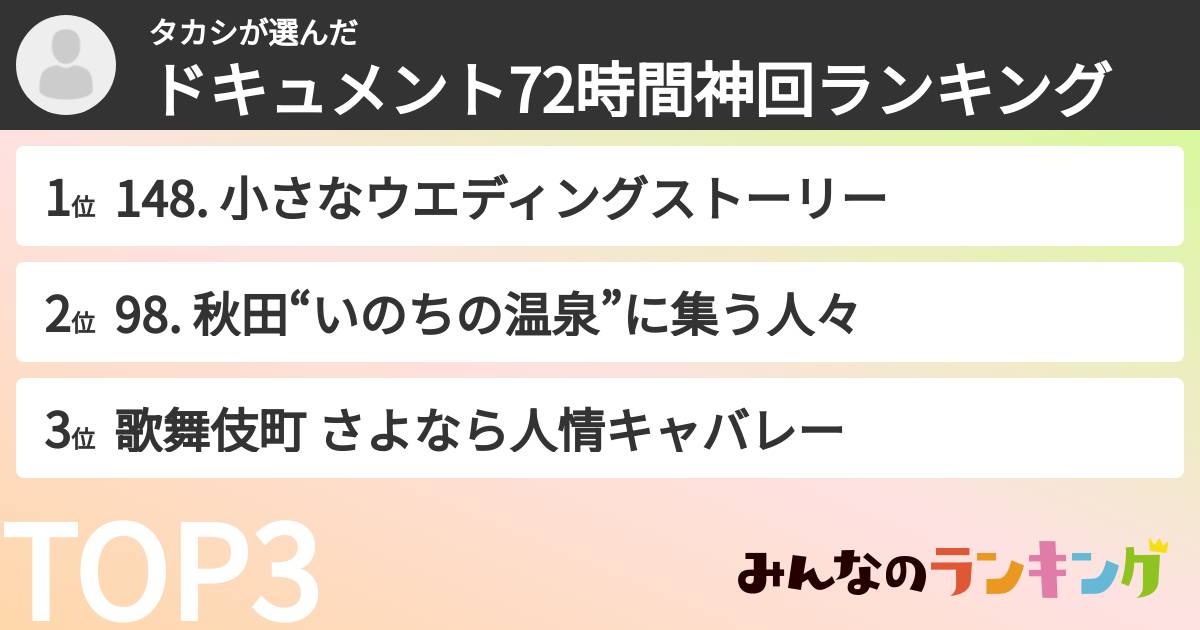 タカシが選んだ
ドキュメント72時間神回ランキング

1位 148. 小さなウエディングストーリー

2位 98. 秋田“いのちの温泉”に集う人々

3位 歌舞伎町 さよなら人情キャバレー

TOP3

みんなのランキング